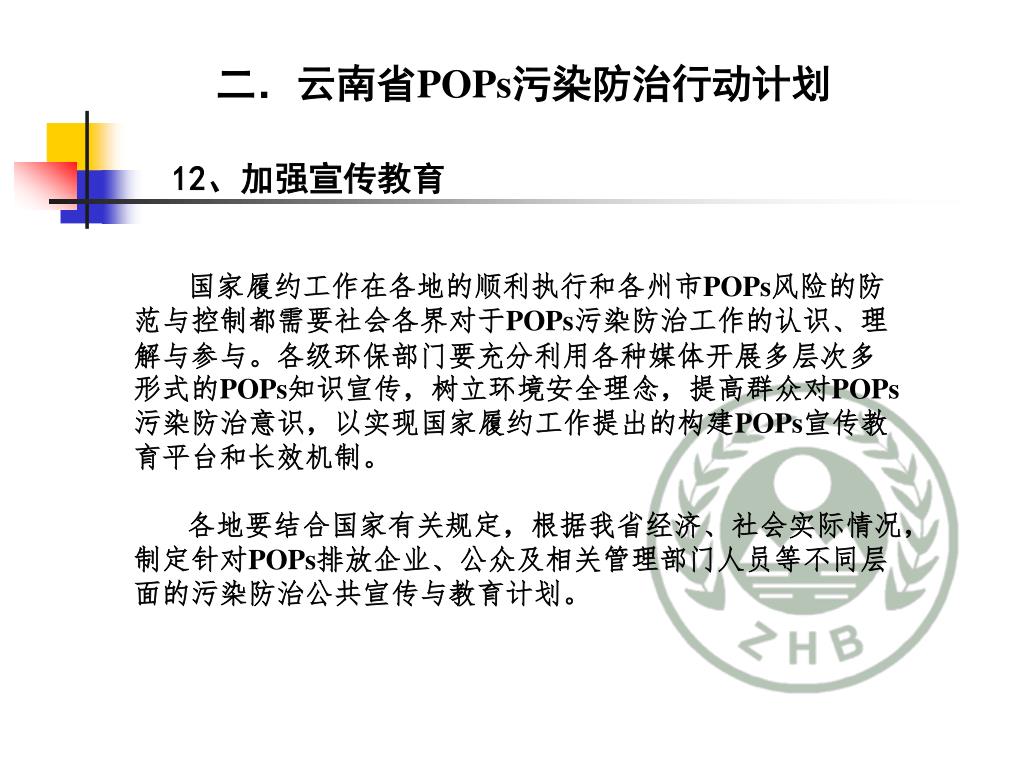 二．云南省POPs污染防治行动计划

12、加强宣传教育

国家履约工作在各地的顺利执行和各州市POPs风险的防范与控制都需要社会各界对于POPs污染防治工作的认识、理解与参与。各级环保部门要充分利用各种媒体开展多层次多形式的POPs知识宣传，树立环境安全理念，提高群众对POPs污染防治意识，以实现国家履约工作提出的构建POPs宣传教育平台和长效机制。

各地要结合国家有关规定，根据我省经济、社会实际情况，制定针对POPs排放企业、公众及相关管理部门人员等不同层面的污染防治公共宣传与教育计划。

ZHB